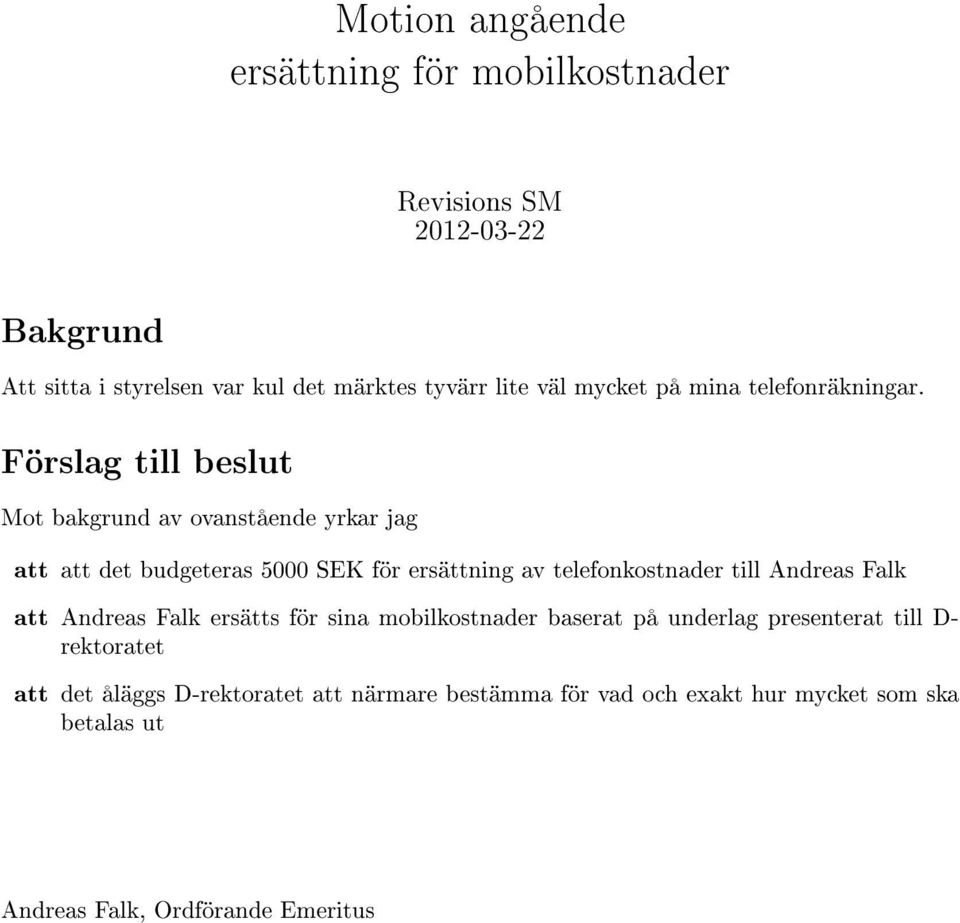 Motion angående
ersättning för mobilkostnader

Revisions SM
2012-03-22

Bakgrund

Att sitta i styrelsen var kul det märktes tyvärr lite väl mycket på mina telefonräkningar.

Förslag till beslut

Mot bakgrund av ovanstående yrkar jag

att att det budgeteras 5000 SEK för ersättning av telefonkostnader till Andreas Falk

att Andreas Falk ersätts för sina mobilkostnader baserat på underlag presenterat till D-rektoratet

att det åläggs D-rektoratet att närmare bestämma för vad och exakt hur mycket som ska betalas ut

Andreas Falk, Ordförande Emeritus